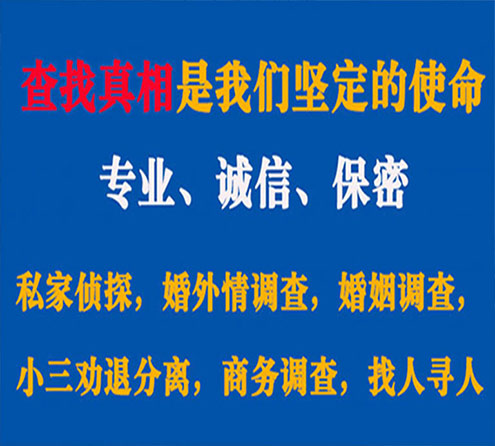 查找真相是我们坚定的使命

专业、诚信、保密

私家侦探，婚外情调查，婚姻调查，

小三劝退分离，商务调查，找人寻人